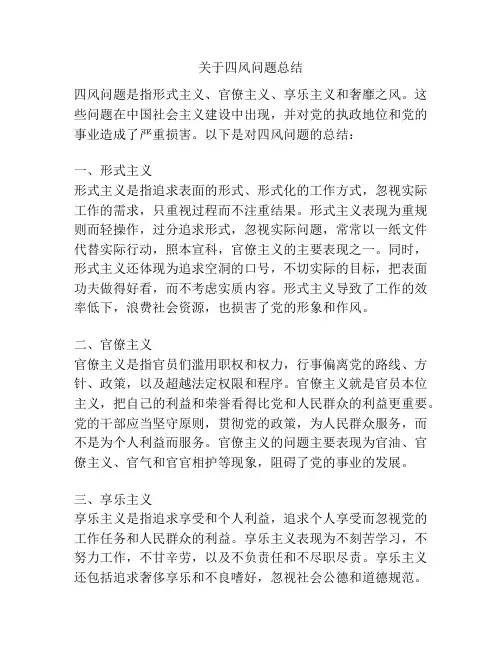 关于四风问题总结

四风问题是指形式主义、官僚主义、享乐主义和奢靡之风。这些问题在中国社会主义建设中出现，并对党的执政地位和党的事业造成了严重损害。以下是对四风问题的总结：

一、形式主义
形式主义是指追求表面的形式、形式化的工作方式，忽视实际工作的需求，只重视过程而不注重结果。形式主义表现为重规则而轻操作，过分追求形式，忽视实际问题，常常以一纸文件代替实际行动，照本宣科，官僚主义的主要表现之一。同时，形式主义还体现为追求空洞的口号，不切实际的目标，把表面功夫做得好看，而不考虑实质内容。形式主义导致了工作的效率低下，浪费社会资源，也损害了党的形象和作风。

二、官僚主义
官僚主义是指官员们滥用职权和权力，行事偏离党的路线、方针、政策，以及超越法定权限和程序。官僚主义就是官员本位主义，把自己的利益和荣誉看得比党和人民群众的利益更重要。党的干部应当坚守原则，贯彻党的政策，为人民群众服务，而不是为个人利益而服务。官僚主义的问题主要表现为官油、官僚主义、官气和官官相护等现象，阻碍了党的事业的发展。

三、享乐主义
享乐主义是指追求享受和个人利益，追求个人享受而忽视党的工作任务和人民群众的利益。享乐主义表现为不刻苦学习，不努力工作，不甘辛劳，以及不负责任和不尽职尽责。享乐主义还包括追求奢侈享乐和不良嗜好，忽视社会公德和道德规范。